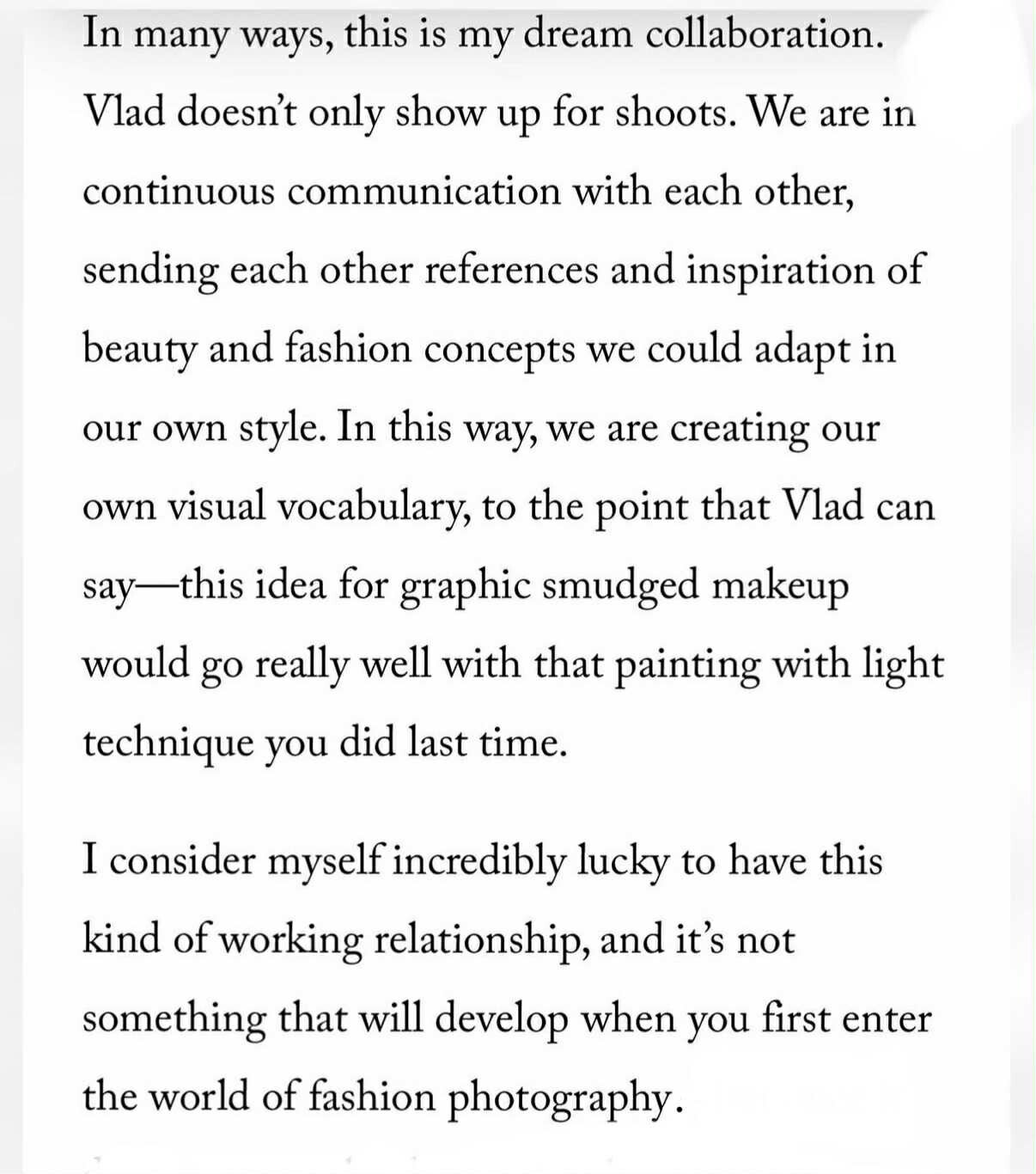 In many ways, this is my dream collaboration. Vlad doesn't only show up for shoots. We are in continuous communication with each other, sending each other references and inspiration of beauty and fashion concepts we could adapt in our own style. In this way, we are creating our own visual vocabulary, to the point that Vlad can say—this idea for graphic smudged makeup would go really well with that painting with light technique you did last time.

I consider myself incredibly lucky to have this kind of working relationship, and it's not something that will develop when you first enter the world of fashion photography.